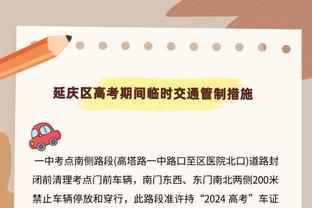 延庆区高考期间临时交通管制措施

一中考点南侧路段(高塔路一中路口至区医院北口)道路封闭前清理考点门前车辆，南门东西、东门南北两侧200米禁止车辆停放和穿行，此路段准许持“2024 高考”车证